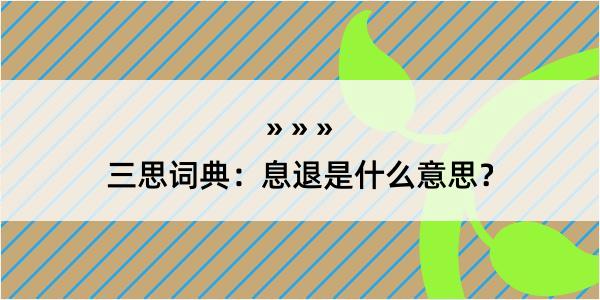 » » »

三思词典：息退是什么意思？